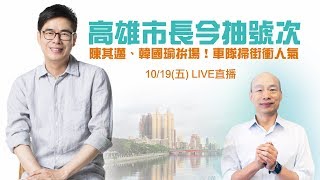 高雄市長今抽號次

陳其邁、韓國瑜拚場！車隊掃街衝人氣

10/19(五) LIVE直播